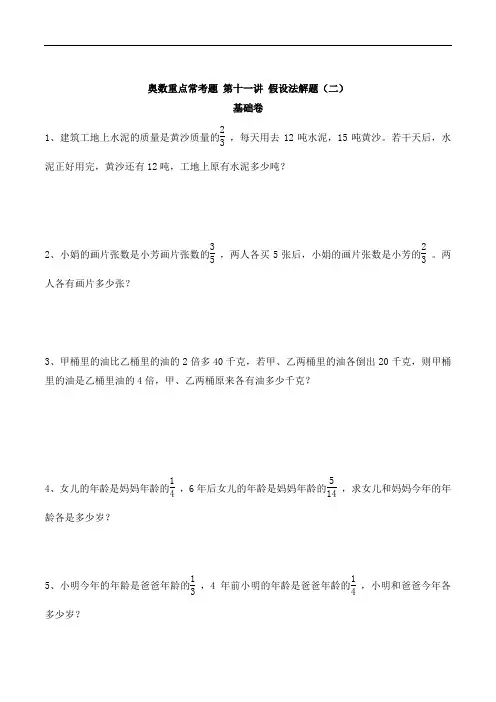 奥数重点常考题 第十一讲 假设法解题（二）
基础卷

1、建筑工地上水泥的质量是黄沙质量的$\frac{2}{3}$，每天用去 12 吨水泥，15 吨黄沙。若干天后，水泥正好用完，黄沙还有 12 吨，工地上原有水泥多少吨？

2、小娟的画片张数是小芳画片张数的$\frac{3}{5}$，两人各买 5 张后，小娟的画片张数是小芳的$\frac{2}{3}$。两人各有画片多少张？

3、甲桶里的油比乙桶里的油的 2 倍多 40 千克，若甲、乙两桶里的油各倒出 20 千克，则甲桶里的油是乙桶里油的 4 倍，甲、乙两桶原来各有油多少千克？

4、女儿的年龄是妈妈年龄的$\frac{1}{4}$，6 年后女儿的年龄是妈妈年龄的$\frac{5}{14}$，求女儿和妈妈今年的年龄各是多少岁？

5、小明今年的年龄是爸爸年龄的$\frac{1}{3}$，4 年前小明的年龄是爸爸年龄的$\frac{1}{4}$，小明和爸爸今年各多少岁？